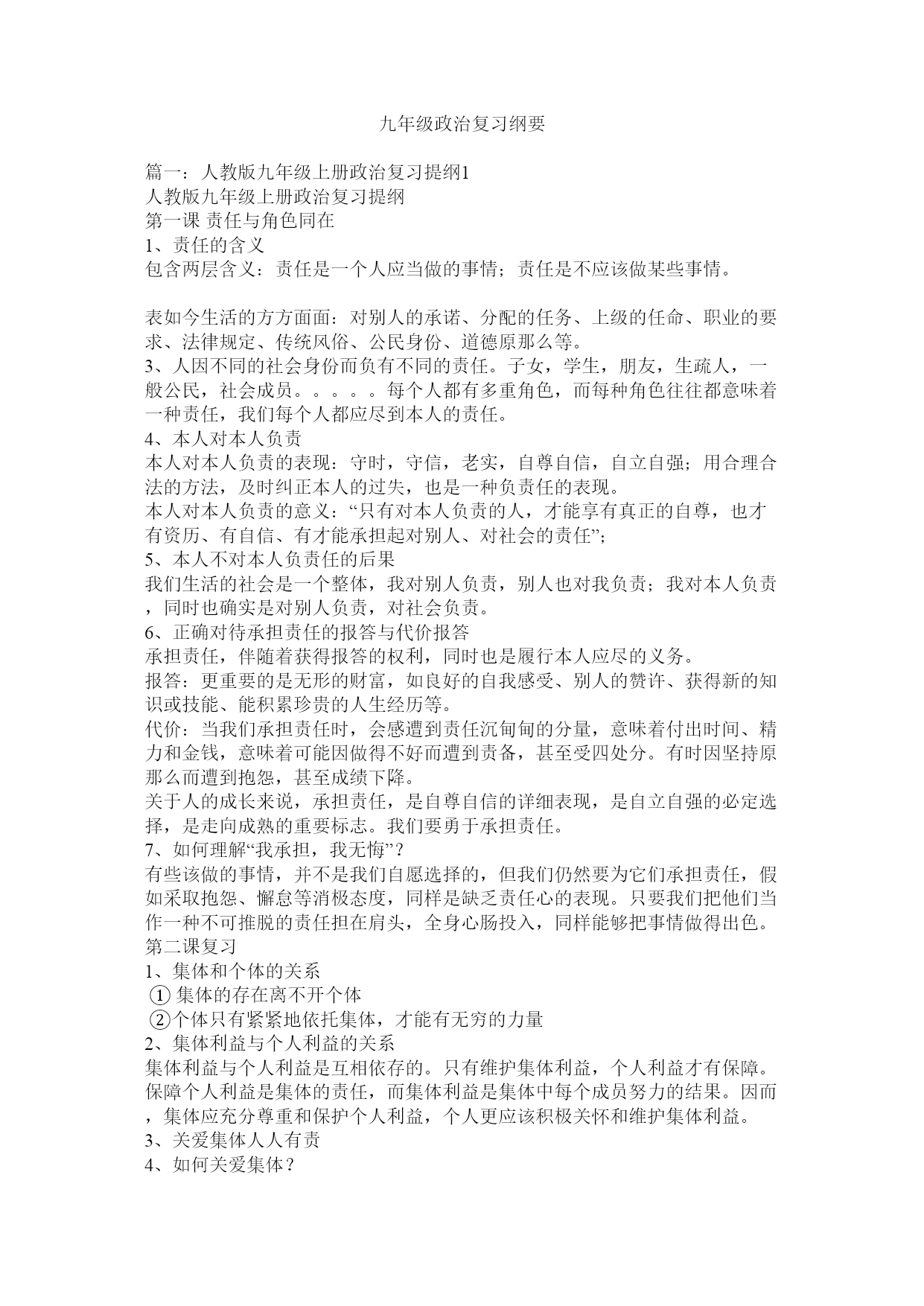 九年级政治复习纲要

篇一：人教版九年级上册政治复习提纲1
人教版九年级上册政治复习提纲
第一课 责任与角色同在
1、责任的含义
包含两层含义：责任是一个人应当做的事情；责任是不应该做某些事情。

表如今生活的方方面面：对别人的承诺、分配的任务、上级的任命、职业的要求、法律规定、传统风俗、公民身份、道德原那么等。
3、人因不同的社会身份而负有不同的责任。子女，学生，朋友，生疏人，一般公民，社会成员。。。。。每个人都有多重角色，而每种角色往往都意味着一种责任，我们每个人都应尽到本人的责任。
4、本人对本人负责
本人对本人负责的表现：守时，守信，老实，自尊自信，自立自强；用合理合法的方法，及时纠正本人的过失，也是一种负责任的表现。
本人对本人负责的意义：“只有对本人负责的人，才能享有真正的自尊，也才有资历、有自信、有才能承担起对别人、对社会的责任”；
5、本人不对本人负责任的后果
我们生活的社会是一个整体，我对别人负责，别人也对我负责；我对本人负责，同时也确实是对别人负责，对社会负责。
6、正确对待承担责任的报答与代价报答
承担责任，伴随着获得报答的权利，同时也是履行本人应尽的义务。
报答：更重要的是无形的财富，如良好的自我感受、别人的赞许、获得新的知识或技能、能积累珍贵的人生经历等。
代价：当我们承担责任时，会感遭到责任沉甸甸的分量，意味着付出时间、精力和金钱，意味着可能因做得不好而遭到责备，甚至受四处分。有时因坚持原那么而遭到抱怨，甚至成绩下降。
关于人的成长来说，承担责任，是自尊自信的详细表现，是自立自强的必定选择，是走向成熟的重要标志。我们要勇于承担责任。
7、如何理解“我承担，我无悔”？
有些该做的事情，并不是我们自愿选择的，但我们仍然要为它们承担责任，假如采取抱怨、懈怠等消极态度，同样是缺乏责任心的表现。只要我们把他们当作一种不可推脱的责任担在肩头，全身心肠投入，同样能够把事情做得出色。
第二课复习
1、集体和个体的关系
① 集体的存在离不开个体
②个体只有紧紧地依托集体，才能有无穷的力量
2、集体利益与个人利益的关系
集体利益与个人利益是互相依存的。只有维护集体利益，个人利益才有保障。保障个人利益是集体的责任，而集体利益是集体中每个成员努力的结果。因而，集体应充分尊重和保护个人利益，个人更应该积极关怀和维护集体利益。
3、关爱集体人人有责
4、如何关爱集体？